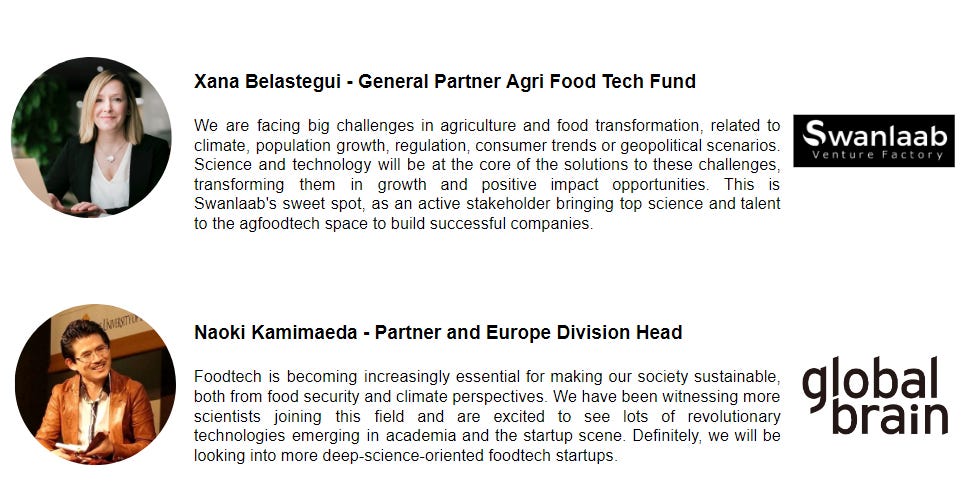 Xana Belastegui - General Partner Agri Food Tech Fund

We are facing big challenges in agriculture and food transformation, related to climate, population growth, regulation, consumer trends or geopolitical scenarios. Science and technology will be at the core of the solutions to these challenges, transforming them in growth and positive impact opportunities. This is Swanlaab's sweet spot, as an active stakeholder bringing top science and talent to the agfoodtech space to build successful companies.

Swanlaab
Venture Factory

Naoki Kamimaeda - Partner and Europe Division Head

Foodtech is becoming increasingly essential for making our society sustainable, both from food security and climate perspectives. We have been witnessing more scientists joining this field and are excited to see lots of revolutionary technologies emerging in academia and the startup scene. Definitely, we will be looking into more deep-science-oriented foodtech startups.

global
brain